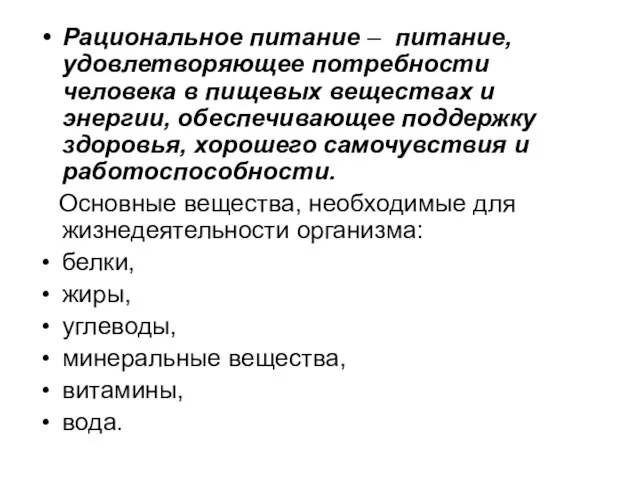 • Рациональное питание – питание, удовлетворяющее потребности человека в пищевых веществах и энергии, обеспечивающее поддержку здоровья, хорошего самочувствия и работоспособности.

Основные вещества, необходимые для жизнедеятельности организма:

• белки,
• жиры,
• углеводы,
• минеральные вещества,
• витамины,
• вода.